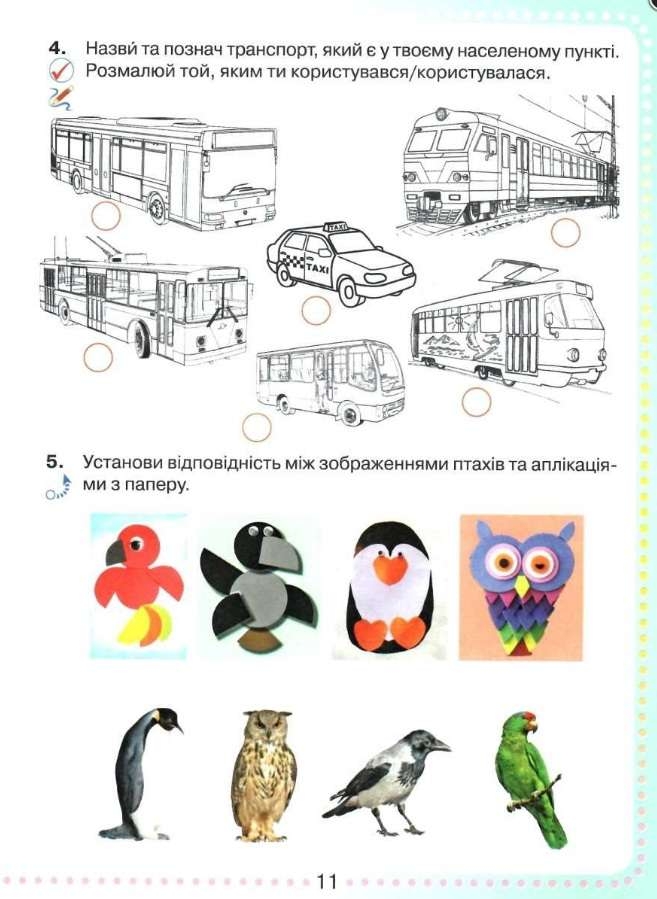 4. Назви та познач транспорт, який є у твоєму населеному пункті. Розмалюй той, яким ти користувався/користувалася.

TAXI

TAXI

5. Установи відповідність між зображеннями птахів та аплікаціями з паперу.

11